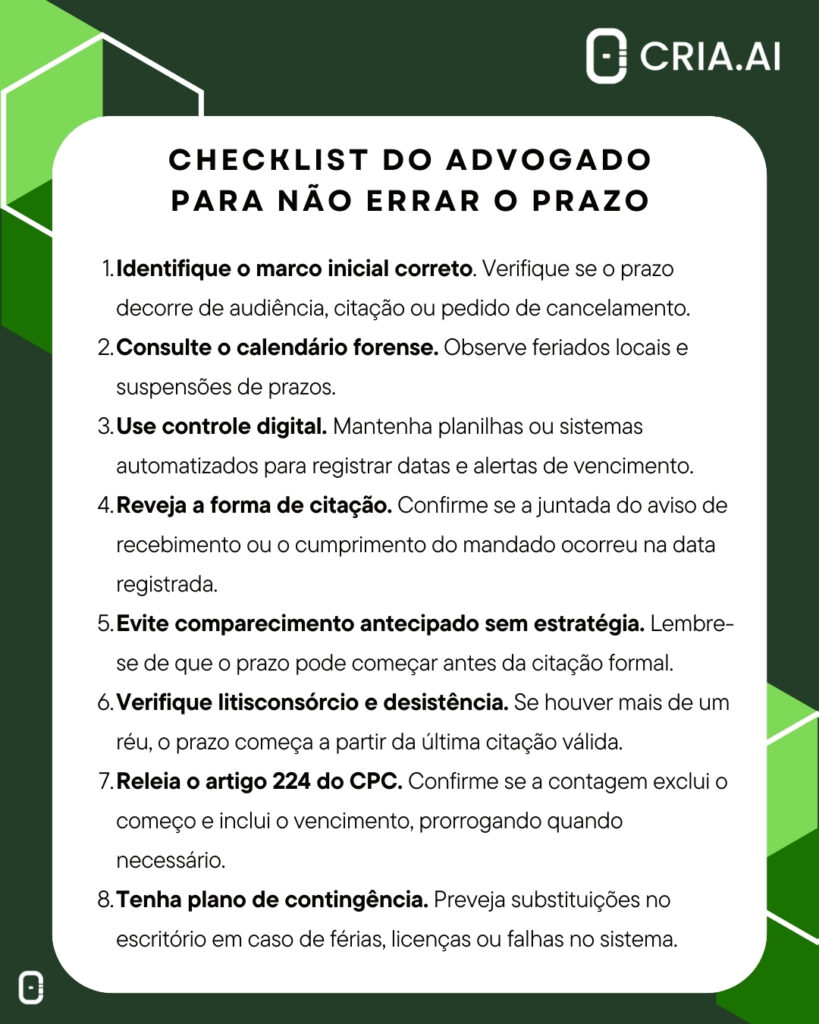 CRIA.AI

CHECKLIST DO ADVOGADO PARA NÃO ERRAR O PRAZO

1. Identifique o marco inicial correto. Verifique se o prazo decorre de audiência, citação ou pedido de cancelamento.
2. Consulte o calendário forense. Observe feriados locais e suspensões de prazos.
3. Use controle digital. Mantenha planilhas ou sistemas automatizados para registrar datas e alertas de vencimento.
4. Reveja a forma de citação. Confirme se a juntada do aviso de recebimento ou o cumprimento do mandado ocorreu na data registrada.
5. Evite comparecimento antecipado sem estratégia. Lembre-se de que o prazo pode começar antes da citação formal.
6. Verifique litisconsórcio e desistência. Se houver mais de um réu, o prazo começa a partir da última citação válida.
7. Releia o artigo 224 do CPC. Confirme se a contagem exclui o começo e inclui o vencimento, prorrogando quando necessário.
8. Tenha plano de contingência. Preveja substituições no escritório em caso de férias, licenças ou falhas no sistema.